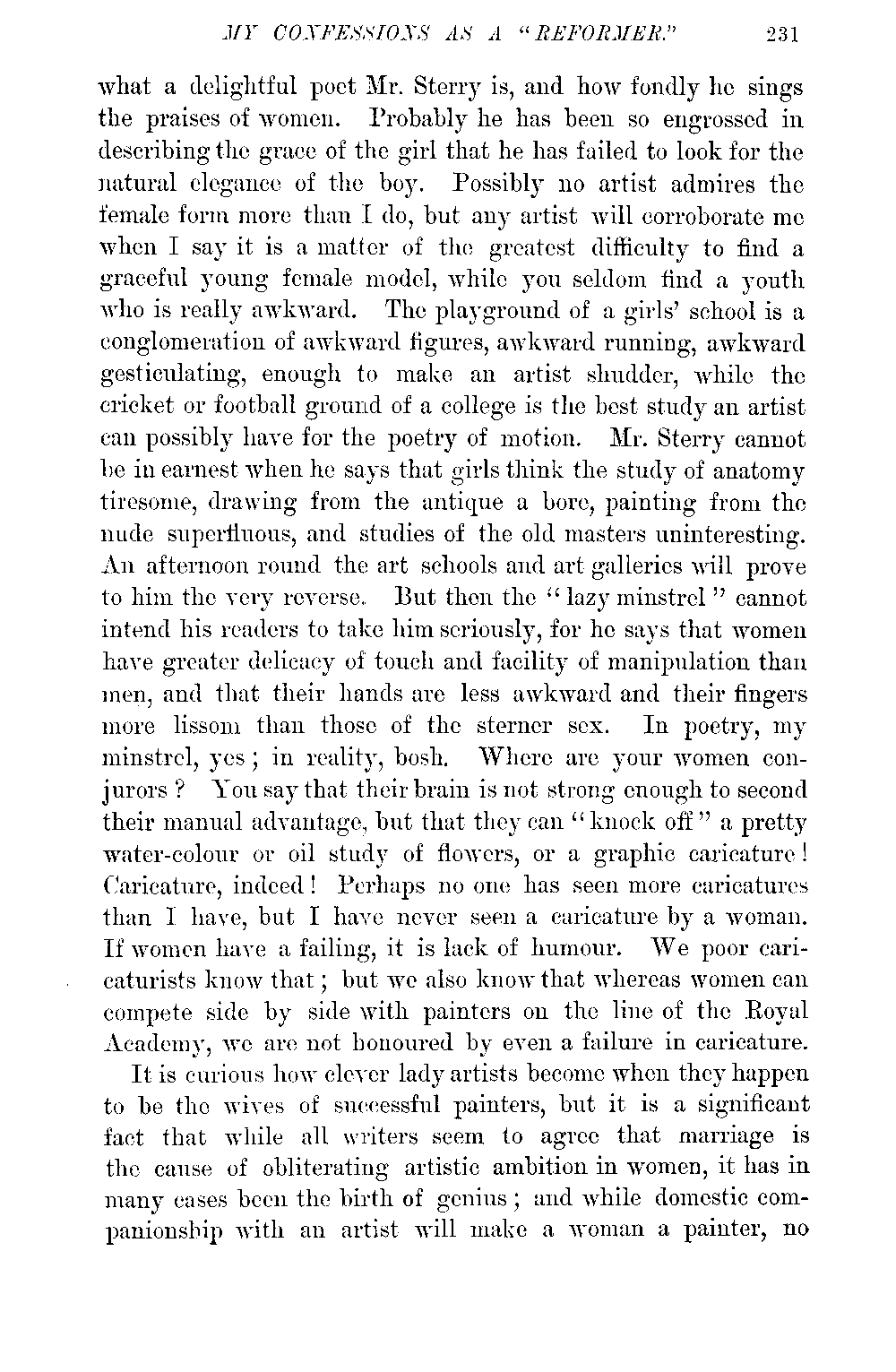 MY CONFESSIONS AS A "REFORMER." 231

what a delightful poet Mr. Sterry is, and how fondly he sings the praises of women. Probably he has been so engrossed in describing the grace of the girl that he has failed to look for the natural elegance of the boy. Possibly no artist admires the female form more than I do, but any artist will corroborate me when I say it is a matter of the greatest difficulty to find a graceful young female model, while you seldom find a youth who is really awkward. The playground of a girls' school is a conglomeration of awkward figures, awkward running, awkward gesticulating, enough to make an artist shudder, while the cricket or football ground of a college is the best study an artist can possibly have for the poetry of motion. Mr. Sterry cannot be in earnest when he says that girls think the study of anatomy tiresome, drawing from the antique a bore, painting from the nude superfluous, and studies of the old masters uninteresting. An afternoon round the art schools and art galleries will prove to him the very reverse. But then the "lazy minstrel" cannot intend his readers to take him seriously, for he says that women have greater delicacy of touch and facility of manipulation than men, and that their hands are less awkward and their fingers more lissom than those of the sterner sex. In poetry, my minstrel, yes; in reality, bosh. Where are your women conjurors? You say that their brain is not strong enough to second their manual advantage, but that they can "knock off" a pretty water-colour or oil study of flowers, or a graphic caricature! Caricature, indeed! Perhaps no one has seen more caricatures than I have, but I have never seen a caricature by a woman. If women have a failing, it is lack of humour. We poor caricaturists know that; but we also know that whereas women can compete side by side with painters on the line of the Royal Academy, we are not honoured by even a failure in caricature.

It is curious how clever lady artists become when they happen to be the wives of successful painters, but it is a significant fact that while all writers seem to agree that marriage is the cause of obliterating artistic ambition in women, it has in many cases been the birth of genius; and while domestic companionship with an artist will make a woman a painter, no